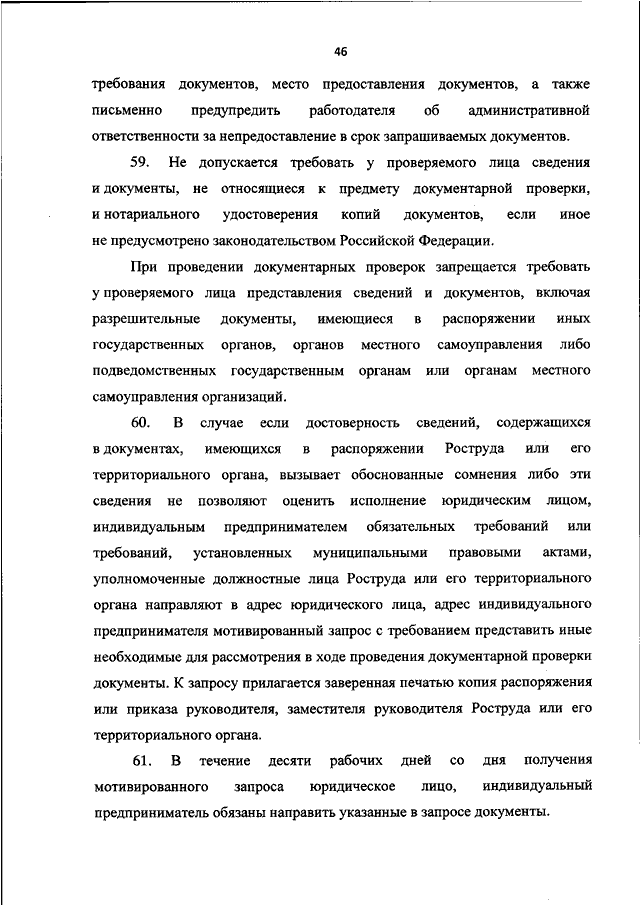 46

требования документов, место предоставления документов, а также письменно предупредить работодателя об административной ответственности за непредоставление в срок запрашиваемых документов.

59. Не допускается требовать у проверяемого лица сведения и документы, не относящиеся к предмету документарной проверки, и нотариального удостоверения копий документов, если иное не предусмотрено законодательством Российской Федерации.

При проведении документарных проверок запрещается требовать у проверяемого лица представления сведений и документов, включая разрешительные документы, имеющиеся в распоряжении иных государственных органов, органов местного самоуправления либо подведомственных государственным органам или органам местного самоуправления организаций.

60. В случае если достоверность сведений, содержащихся в документах, имеющихся в распоряжении Роструда или его территориального органа, вызывает обоснованные сомнения либо эти сведения не позволяют оценить исполнение юридическим лицом, индивидуальным предпринимателем обязательных требований или требований, установленных муниципальными правовыми актами, уполномоченные должностные лица Роструда или его территориального органа направляют в адрес юридического лица, адрес индивидуального предпринимателя мотивированный запрос с требованием представить иные необходимые для рассмотрения в ходе проведения документарной проверки документы. К запросу прилагается заверенная печатью копия распоряжения или приказа руководителя, заместителя руководителя Роструда или его территориального органа.

61. В течение десяти рабочих дней со дня получения мотивированного запроса юридическое лицо, индивидуальный предприниматель обязаны направить указанные в запросе документы.